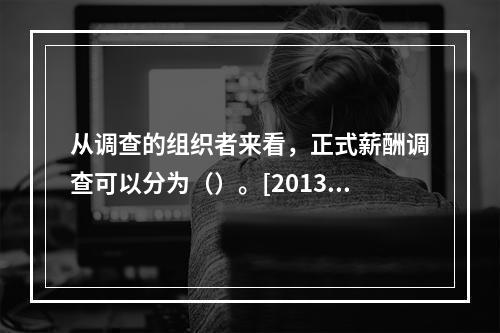 从调查的组织者来看，正式薪酬调查可以分为（）。[2013...